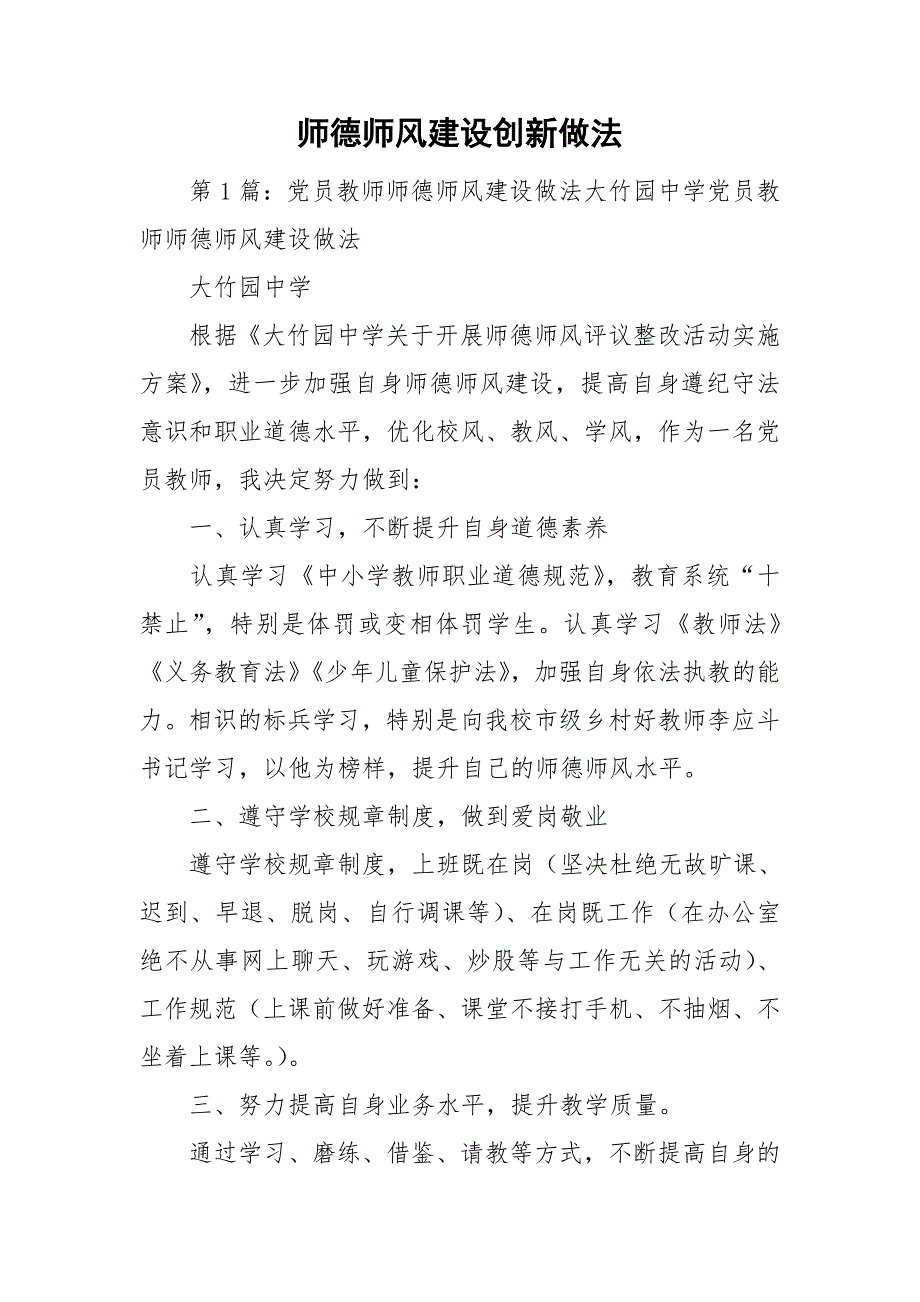 师德师风建设创新做法

第1篇：党员教师师德师风建设做法大竹园中学党员教师师德师风建设做法

大竹园中学

根据《大竹园中学关于开展师德师风评议整改活动实施方案》，进一步加强自身师德师风建设，提高自身遵纪守法意识和职业道德水平，优化校风、教风、学风，作为一名党员教师，我决定努力做到：

一、认真学习，不断提升自身道德素养

认真学习《中小学教师职业道德规范》，教育系统“十禁止”，特别是体罚或变相体罚学生。认真学习《教师法》《义务教育法》《少年儿童保护法》，加强自身依法执教的能力。相识的标兵学习，特别是向我校市级乡村好教师李应斗书记学习，以他为榜样，提升自己的师德师风水平。

二、遵守学校规章制度，做到爱岗敬业

遵守学校规章制度，上班既在岗（坚决杜绝无故旷课、迟到、早退、脱岗、自行调课等）、在岗既工作（在办公室绝不从事网上聊天、玩游戏、炒股等与工作无关的活动）、工作规范（上课前做好准备、课堂不接打手机、不抽烟、不坐着上课等。）。

三、努力提高自身业务水平，提升教学质量。

通过学习、磨练、借鉴、请教等方式，不断提高自身的